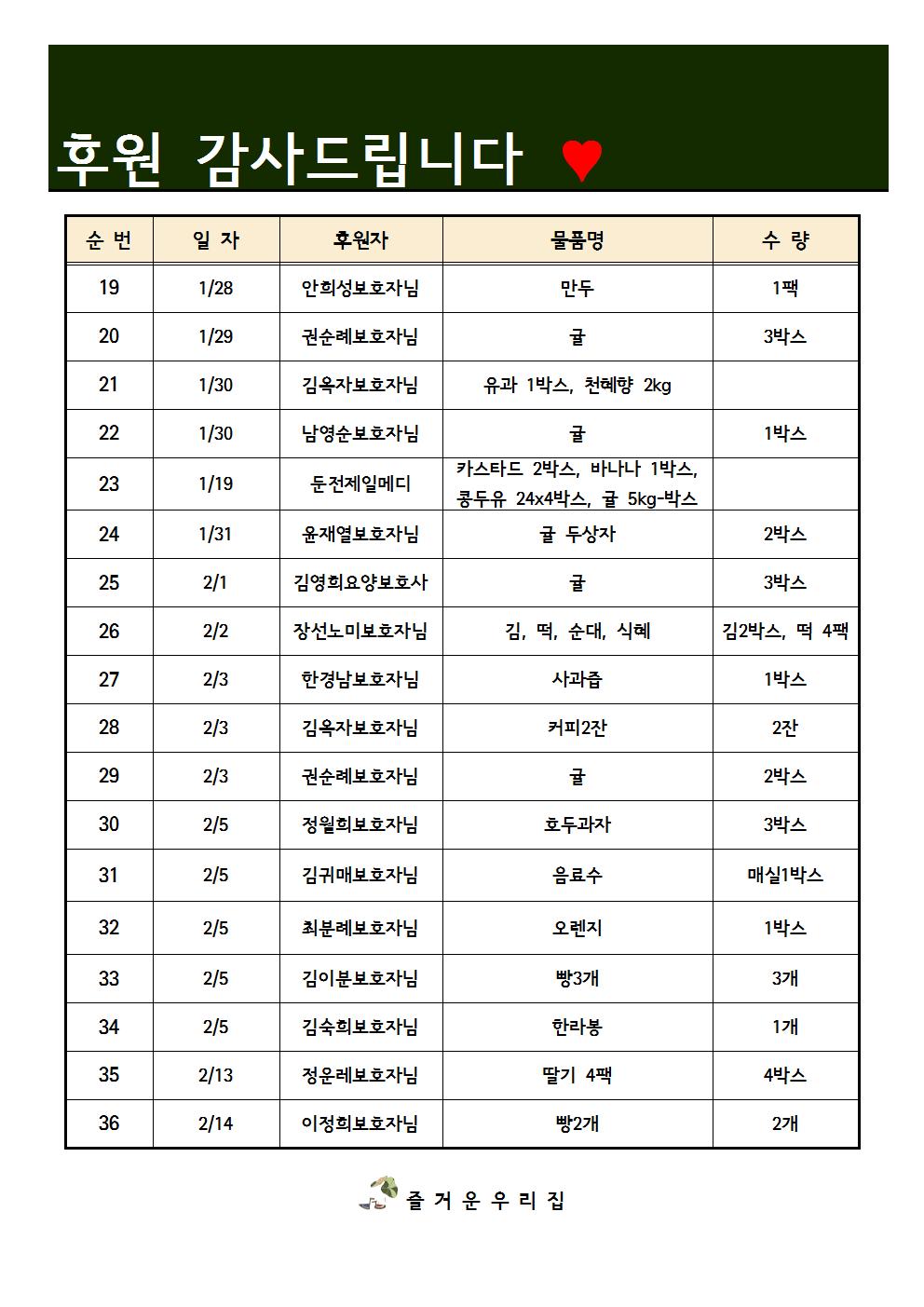 후원 감사드립니다 ♥

| 순 번 | 일 자 | 후원자 | 물품명 | 수 량 |
|---|---|---|---|---|
| 19 | 1/28 | 안희성보호자님 | 만두 | 1팩 |
| 20 | 1/29 | 권순례보호자님 | 귤 | 3박스 |
| 21 | 1/30 | 김옥자보호자님 | 유과 1박스, 천혜향 2kg | |
| 22 | 1/30 | 남영순보호자님 | 귤 | 1박스 |
| 23 | 1/19 | 둔전제일메디 | 카스타드 2박스, 바나나 1박스, 콩두유 24x4박스, 귤 5kg-박스 | |
| 24 | 1/31 | 윤재열보호자님 | 귤 두상자 | 2박스 |
| 25 | 2/1 | 김영희요양보호사 | 귤 | 3박스 |
| 26 | 2/2 | 장선노미보호자님 | 김, 떡, 순대, 식혜 | 김2박스, 떡 4팩 |
| 27 | 2/3 | 한경남보호자님 | 사과즙 | 1박스 |
| 28 | 2/3 | 김옥자보호자님 | 커피2잔 | 2잔 |
| 29 | 2/3 | 권순례보호자님 | 귤 | 2박스 |
| 30 | 2/5 | 정월희보호자님 | 호두과자 | 3박스 |
| 31 | 2/5 | 김귀매보호자님 | 음료수 | 매실1박스 |
| 32 | 2/5 | 최분례보호자님 | 오렌지 | 1박스 |
| 33 | 2/5 | 김이분보호자님 | 빵3개 | 3개 |
| 34 | 2/5 | 김숙희보호자님 | 한라봉 | 1개 |
| 35 | 2/13 | 정운례보호자님 | 딸기 4팩 | 4박스 |
| 36 | 2/14 | 이정희보호자님 | 빵2개 | 2개 |

즐 거 운 우 리 집